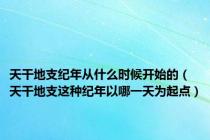 天干地支纪年从什么时候开始的（天干地支这种纪年以哪一天为起点）